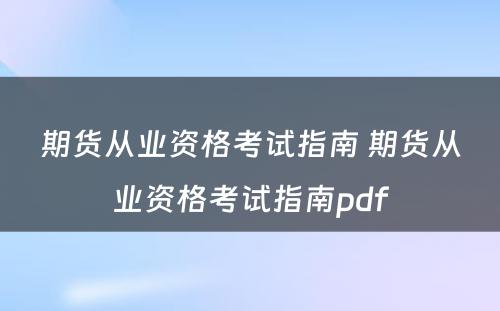 期货从业资格考试指南 期货从业资格考试指南pdf